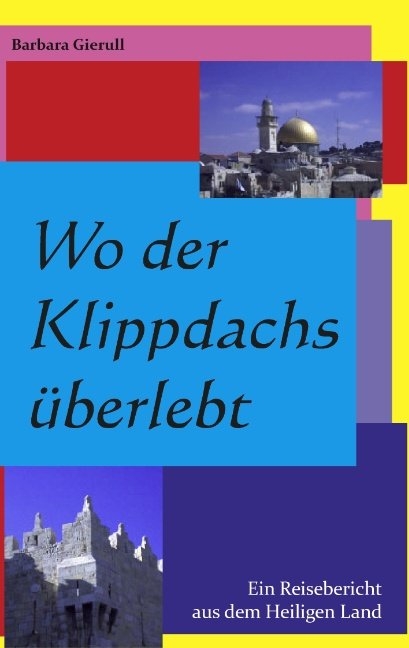 Barbara Gierull

Wo der Klippdachs überlebt

Ein Reisebericht aus dem Heiligen Land